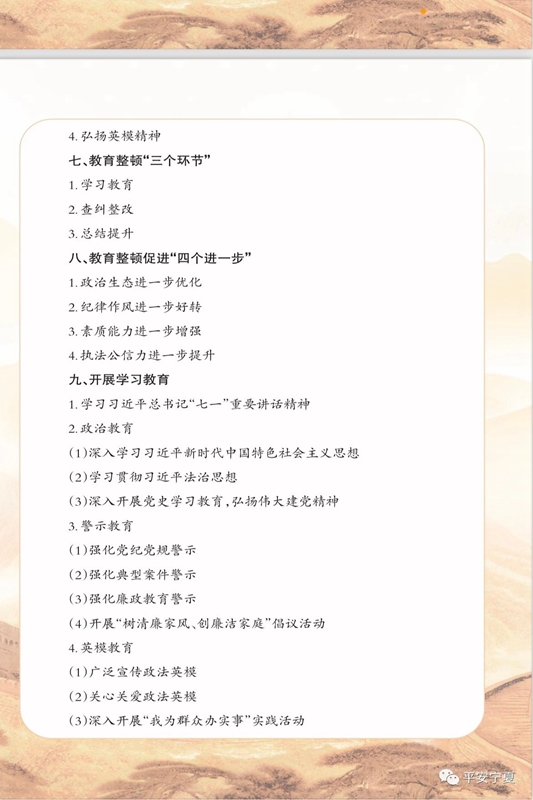 4. 弘扬英模精神

七、教育整顿“三个环节”

1. 学习教育

2. 查纠整改

3. 总结提升

八、教育整顿促进“四个进一步”

1. 政治生态进一步优化

2. 纪律作风进一步好转

3. 素质能力进一步增强

4. 执法公信力进一步提升

九、开展学习教育

1. 学习习近平总书记“七一”重要讲话精神

2. 政治教育

(1)深入学习习近平新时代中国特色社会主义思想

(2)学习贯彻习近平法治思想

(3)深入开展党史学习教育，弘扬伟大建党精神

3. 警示教育

(1)强化党纪党规警示

(2)强化典型案件警示

(3)强化廉政教育警示

(4)开展“树清廉家风、创廉洁家庭”倡议活动

4. 英模教育

(1)广泛宣传政法英模

(2)关心关爱政法英模

(3)深入开展“我为群众办实事”实践活动

平安宁夏